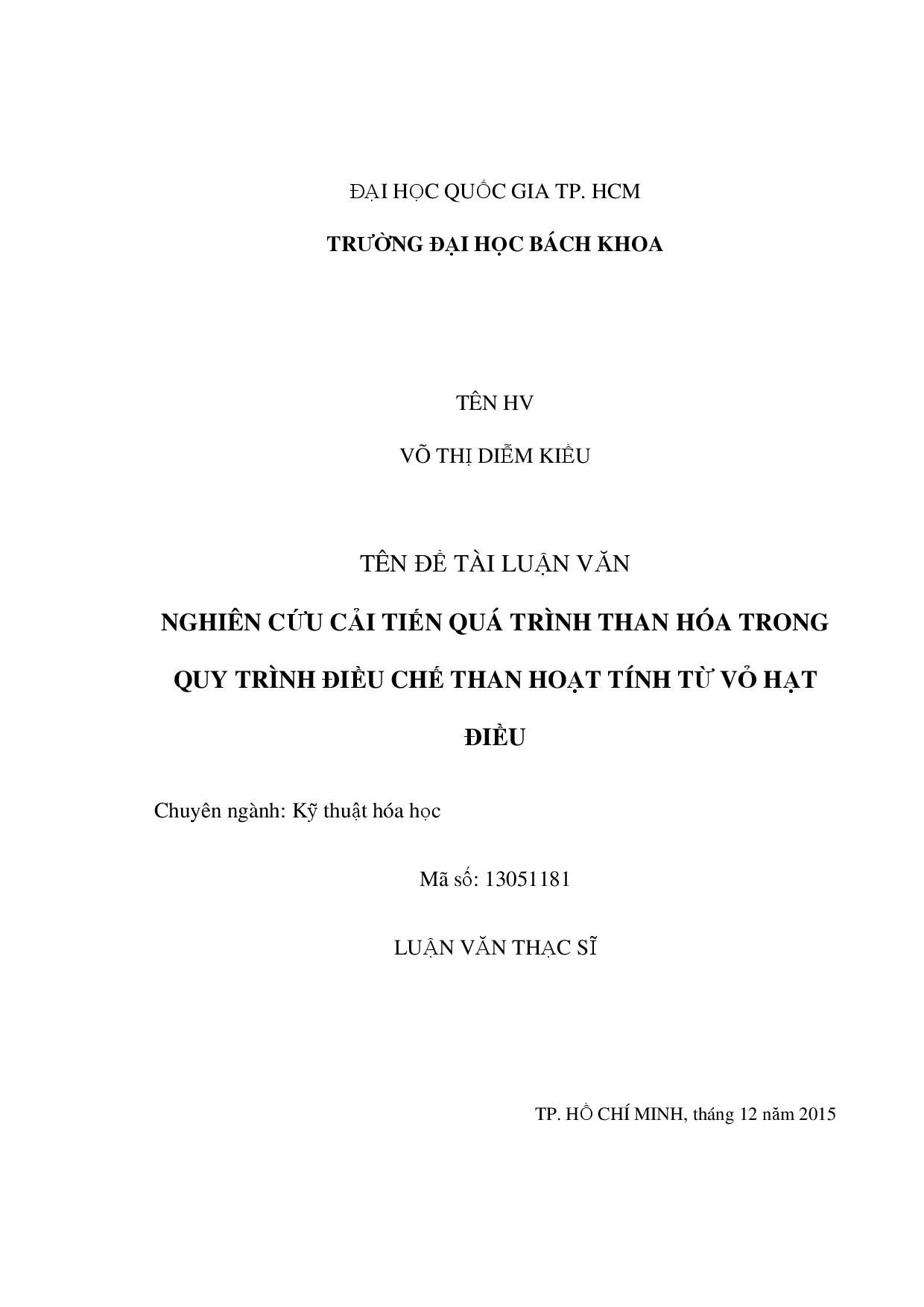 ĐẠI HỌC QUỐC GIA TP. HCM

TRƯỜNG ĐẠI HỌC BÁCH KHOA

TÊN HV

VÕ THỊ DIỄM KIỀU

TÊN ĐỀ TÀI LUẬN VĂN

NGHIÊN CỨU CẢI TIẾN QUÁ TRÌNH THAN HÓA TRONG QUY TRÌNH ĐIỀU CHẾ THAN HOẠT TÍNH TỪ VỎ HẠT ĐIỀU

Chuyên ngành: Kỹ thuật hóa học

Mã số: 13051181

LUẬN VĂN THẠC SĨ

TP. HỒ CHÍ MINH, tháng 12 năm 2015